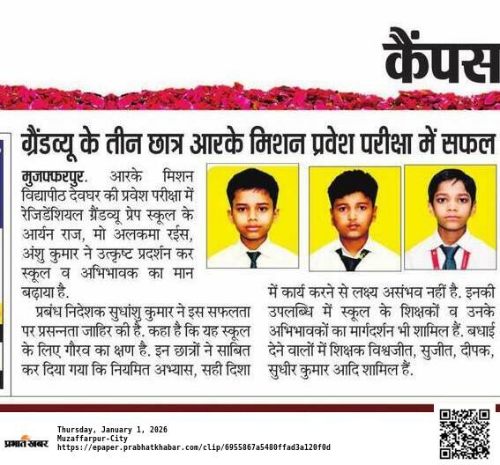 कैंपस

ग्रैंडव्यू के तीन छात्र आरके मिशन प्रवेश परीक्षा में सफल

मुजफ्फरपुर. आरके मिशन विद्यापीठ देवघर की प्रवेश परीक्षा में रेजिडेंशियल ग्रैंडव्यू प्रेप स्कूल के आर्यन राज, मो अलकमा रईस, अंशु कुमार ने उत्कृष्ट प्रदर्शन कर स्कूल व अभिभावक का मान बढ़ाया है.

प्रबंध निदेशक सुधांशु कुमार ने इस सफलता पर प्रसन्नता जाहिर की है. कहा है कि यह स्कूल के लिए गौरव का क्षण है. इन छात्रों ने साबित कर दिया गया कि नियमित अभ्यास, सही दिशा में कार्य करने से लक्ष्य असंभव नहीं है. इनकी उपलब्धि में स्कूल के शिक्षकों व उनके अभिभावकों का मार्गदर्शन भी शामिल हैं. बधाई देने वालों में शिक्षक विश्वजीत, सुजीत, दीपक, सुधीर कुमार आदि शामिल हैं.

प्रभात खबर
Thursday, January 1, 2026
Muzaffarpur-City
https://epaper.prabhatkhabar.com/clip/6955867a5480ffad3a120f0d